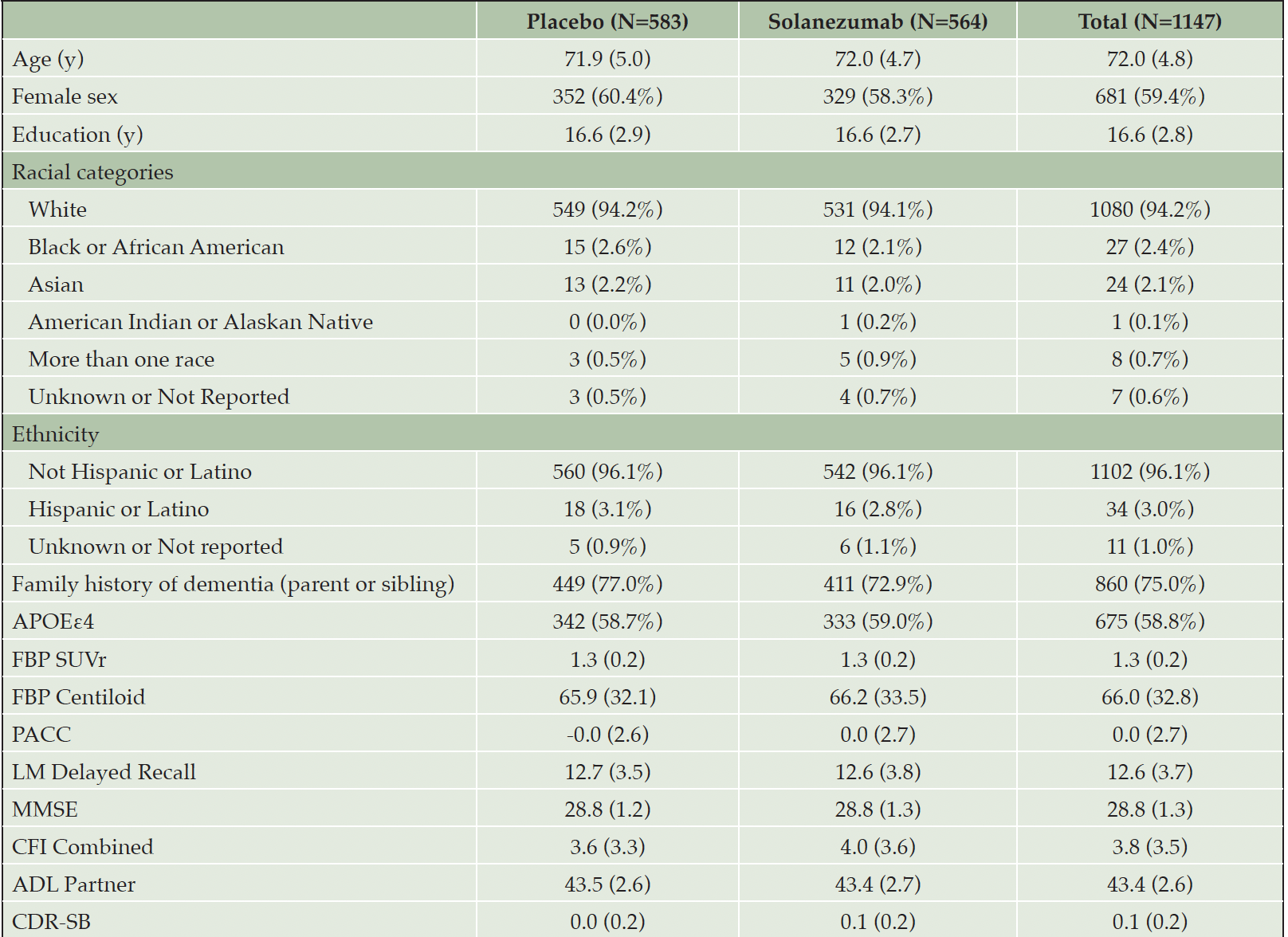 |  | Placebo (N=583) | Solanezumab (N=564) | Total (N=1147) |
|---|---|---|---|
| Age (y) | 71.9 (5.0) | 72.0 (4.7) | 72.0 (4.8) |
| Female sex | 352 (60.4%) | 329 (58.3%) | 681 (59.4%) |
| Education (y) | 16.6 (2.9) | 16.6 (2.7) | 16.6 (2.8) |
| Racial categories |  |  |  |
| White | 549 (94.2%) | 531 (94.1%) | 1080 (94.2%) |
| Black or African American | 15 (2.6%) | 12 (2.1%) | 27 (2.4%) |
| Asian | 13 (2.2%) | 11 (2.0%) | 24 (2.1%) |
| American Indian or Alaskan Native | 0 (0.0%) | 1 (0.2%) | 1 (0.1%) |
| More than one race | 3 (0.5%) | 5 (0.9%) | 8 (0.7%) |
| Unknown or Not Reported | 3 (0.5%) | 4 (0.7%) | 7 (0.6%) |
| Ethnicity |  |  |  |
| Not Hispanic or Latino | 560 (96.1%) | 542 (96.1%) | 1102 (96.1%) |
| Hispanic or Latino | 18 (3.1%) | 16 (2.8%) | 34 (3.0%) |
| Unknown or Not reported | 5 (0.9%) | 6 (1.1%) | 11 (1.0%) |
| Family history of dementia (parent or sibling) | 449 (77.0%) | 411 (72.9%) | 860 (75.0%) |
| APOEε4 | 342 (58.7%) | 333 (59.0%) | 675 (58.8%) |
| FBP SUVr | 1.3 (0.2) | 1.3 (0.2) | 1.3 (0.2) |
| FBP Centiloid | 65.9 (32.1) | 66.2 (33.5) | 66.0 (32.8) |
| PACC | -0.0 (2.6) | 0.0 (2.7) | 0.0 (2.7) |
| LM Delayed Recall | 12.7 (3.5) | 12.6 (3.8) | 12.6 (3.7) |
| MMSE | 28.8 (1.2) | 28.8 (1.3) | 28.8 (1.3) |
| CFI Combined | 3.6 (3.3) | 4.0 (3.6) | 3.8 (3.5) |
| ADL Partner | 43.5 (2.6) | 43.4 (2.7) | 43.4 (2.6) |
| CDR-SB | 0.0 (0.2) | 0.1 (0.2) | 0.1 (0.2) |